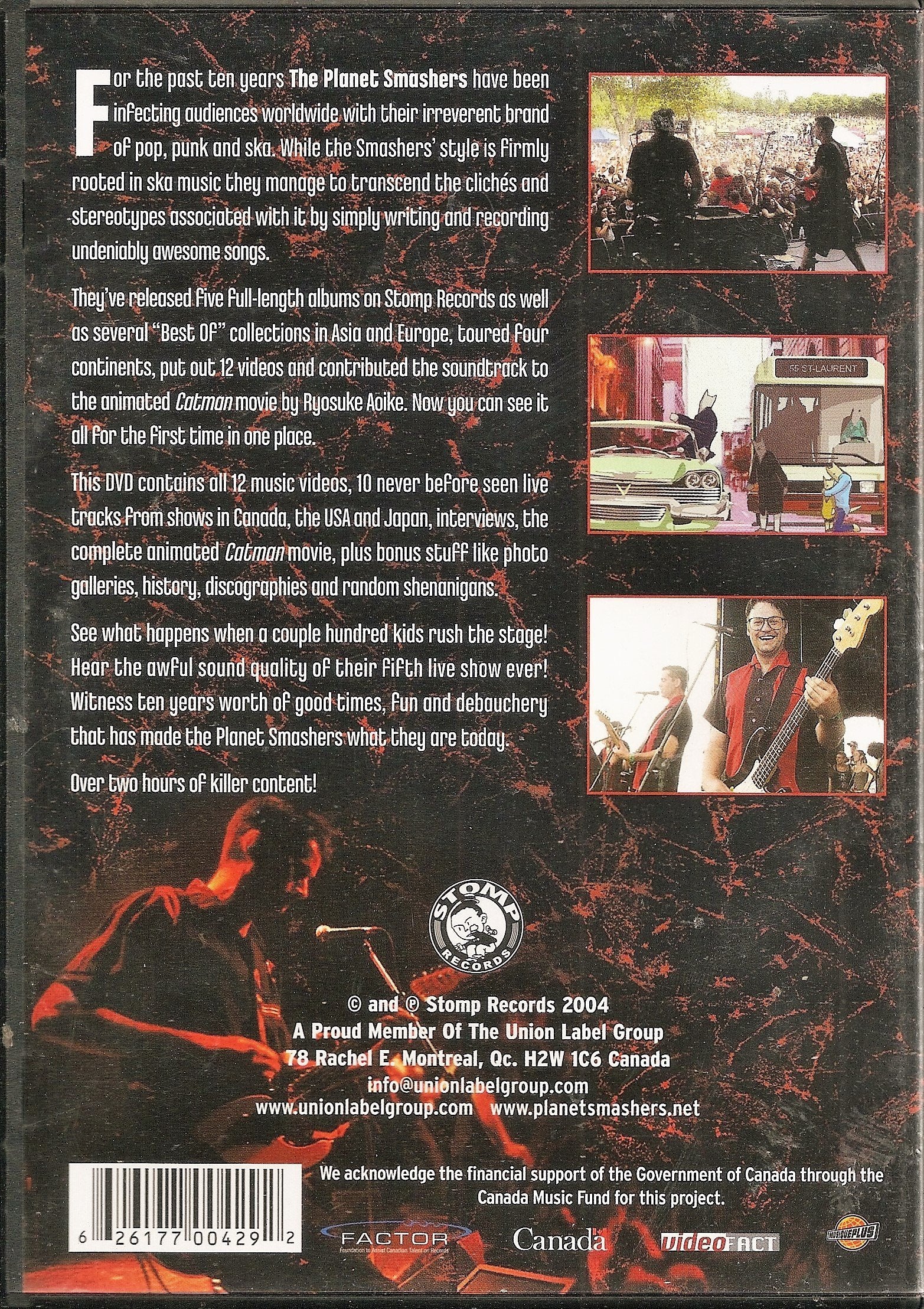 For the past ten years The Planet Smashers have been infecting audiences worldwide with their irreverent brand of pop, punk and ska. While the Smashers' style is firmly rooted in ska music they manage to transcend the clichés and stereotypes associated with it by simply writing and recording undeniably awesome songs.

They've released five full-length albums on Stomp Records as well as several "Best Of" collections in Asia and Europe, toured four continents, put out 12 videos and contributed the soundtrack to the animated Catman movie by Ryosuke Aoike. Now you can see it all for the first time in one place.

This DVD contains all 12 music videos, 10 never before seen live tracks from shows in Canada, the USA and Japan, interviews, the complete animated Catman movie, plus bonus stuff like photo galleries, history, discographies and random shenanigans.

See what happens when a couple hundred kids rush the stage! Hear the awful sound quality of their fifth live show ever! Witness ten years worth of good times, fun and debauchery that has made the Planet Smashers what they are today.

Over two hours of killer content!

55 ST-LAURENT

STOMP
RECORDS

© and ℗ Stomp Records 2004
A Proud Member Of The Union Label Group
78 Rachel E. Montreal, Qc. H2W 1C6 Canada
info@unionlabelgroup.com
www.unionlabelgroup.com www.planetsmashers.net

6 26177 00429 2

We acknowledge the financial support of the Government of Canada through the Canada Music Fund for this project.

FACTOR
Foundation to Assist Canadian Talent on Records
Canada
videoFACT
MUSIQUEPLUS